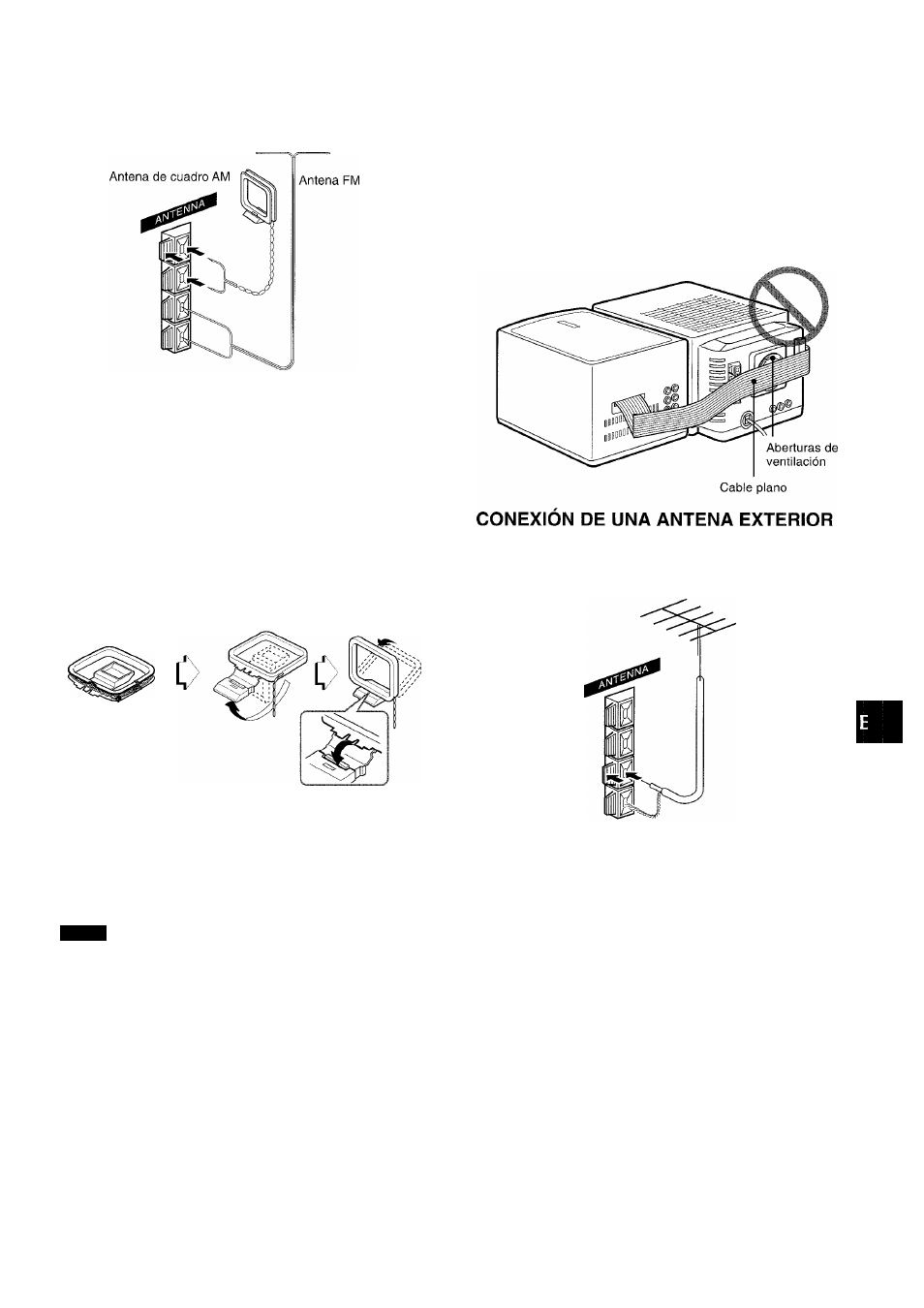 Antena de cuadro AM

Antena FM

ANTENNA

Aberturas de ventilación

Cable plano

CONEXIÓN DE UNA ANTENA EXTERIOR

ANTENNA

E